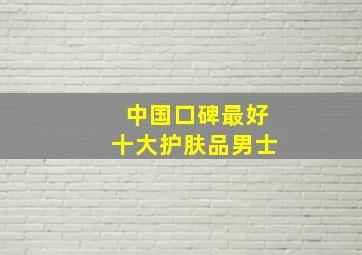 中国口碑最好
十大护肤品男士